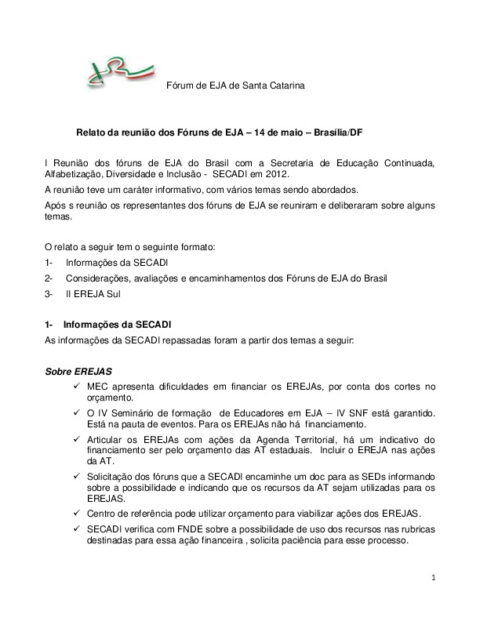 Fórum de EJA de Santa Catarina

Relato da reunião dos Fóruns de EJA – 14 de maio – Brasília/DF

I Reunião dos fóruns de EJA do Brasil com a Secretaria de Educação Continuada, Alfabetização, Diversidade e Inclusão - SECADI em 2012.

A reunião teve um caráter informativo, com vários temas sendo abordados.

Após s reunião os representantes dos fóruns de EJA se reuniram e deliberaram sobre alguns temas.

O relato a seguir tem o seguinte formato:

1- Informações da SECADI

2- Considerações, avaliações e encaminhamentos dos Fóruns de EJA do Brasil

3- II EREJA Sul

1- Informações da SECADI

As informações da SECADI repassadas foram a partir dos temas a seguir:

Sobre EREJAS

✓ MEC apresenta dificuldades em financiar os EREJAs, por conta dos cortes no orçamento.

✓ O IV Seminário de formação de Educadores em EJA – IV SNF está garantido. Está na pauta de eventos. Para os EREJAs não há financiamento.

✓ Articular os EREJAs com ações da Agenda Territorial, há um indicativo do financiamento ser pelo orçamento das AT estaduais. Incluir o EREJA nas ações da AT.

✓ Solicitação dos fóruns que a SECADI encaminhe um doc para as SEDs informando sobre a possibilidade e indicando que os recursos da AT sejam utilizadas para os EREJAS.

✓ Centro de referência pode utilizar orçamento para viabilizar ações dos EREJAS.

✓ SECADI verifica com FNDE sobre a possibilidade de uso dos recursos nas rubricas destinadas para essa ação financeira , solicita paciência para esse processo.

1